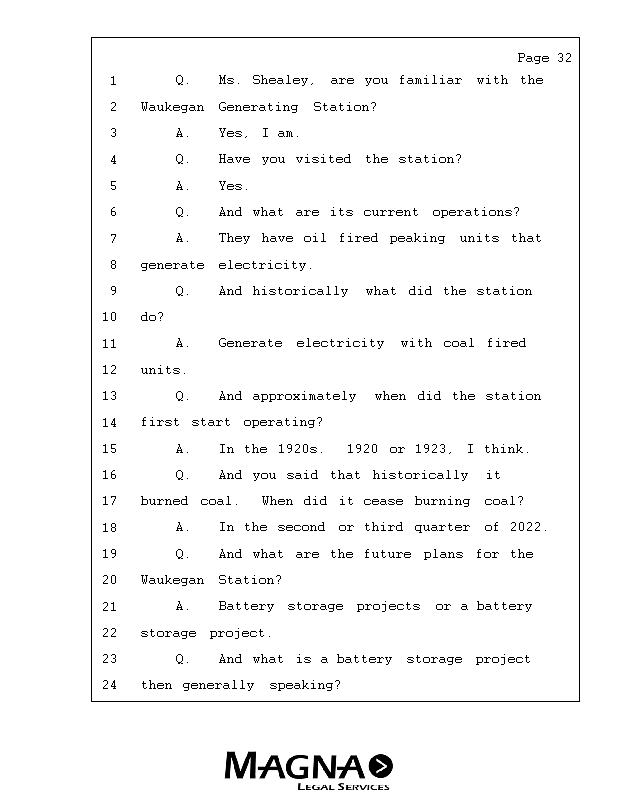 Page 32

1 Q. Ms. Shealey, are you familiar with the
2 Waukegan Generating Station?
3 A. Yes, I am.
4 Q. Have you visited the station?
5 A. Yes.
6 Q. And what are its current operations?
7 A. They have oil fired peaking units that
8 generate electricity.
9 Q. And historically what did the station
10 do?
11 A. Generate electricity with coal fired
12 units.
13 Q. And approximately when did the station
14 first start operating?
15 A. In the 1920s. 1920 or 1923, I think.
16 Q. And you said that historically it
17 burned coal. When did it cease burning coal?
18 A. In the second or third quarter of 2022.
19 Q. And what are the future plans for the
20 Waukegan Station?
21 A. Battery storage projects or a battery
22 storage project.
23 Q. And what is a battery storage project
24 then generally speaking?

MAGNA
LEGAL SERVICES